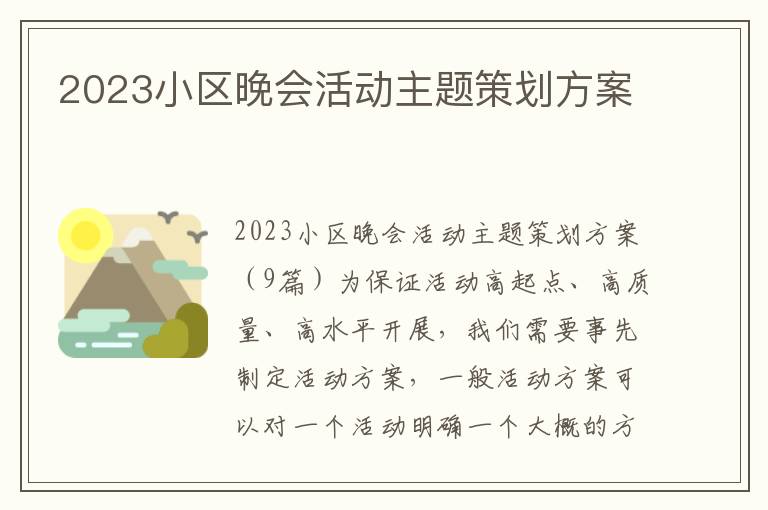 2023小区晚会活动主题策划方案

2023小区晚会活动主题策划方案（9篇）为保证活动高起点、高质量、高水平开展，我们需要事先制定活动方案，一般活动方案可以对一个活动明确一个大概的方